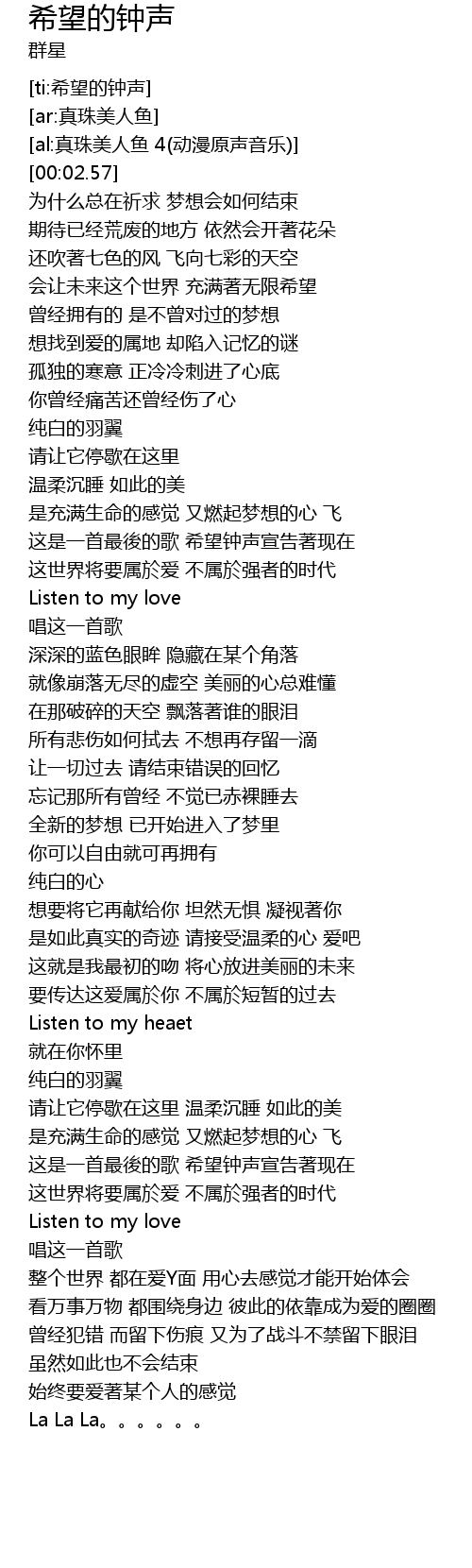 希望的钟声
群星

[ti:希望的钟声]
[ar:真珠美人鱼]
[al:真珠美人鱼 4(动漫原声音乐)]
[00:02.57]
为什么总在祈求 梦想会如何结束
期待已经荒废的地方 依然会开著花朵
还吹著七色的风 飞向七彩的天空
会让未来这个世界 充满著无限希望
曾经拥有的 是不曾对过的梦想
想找到爱的属地 却陷入记忆的谜
孤独的寒意 正冷冷刺进了心底
你曾经痛苦还曾经伤了心
纯白的羽翼
请让它停歇在这里
温柔沉睡 如此的美
是充满生命的感觉 又燃起梦想的心 飞
这是一首最後的歌 希望钟声宣告著现在
这世界将要属於爱 不属於强者的时代
Listen to my love
唱这一首歌
深深的蓝色眼眸 隐藏在某个角落
就像崩落无尽的虚空 美丽的心总难懂
在那破碎的天空 飘落著谁的眼泪
所有悲伤如何拭去 不想再存留一滴
让一切过去 请结束错误的回忆
忘记那所有曾经 不觉已赤裸睡去
全新的梦想 已开始进入了梦里
你可以自由就可再拥有
纯白的心
想要将它再献给你 坦然无惧 凝视著你
是如此真实的奇迹 请接受温柔的心 爱吧
这就是我最初的吻 将心放进美丽的未来
要传达这爱属於你 不属於短暂的过去
Listen to my heaet
就在你怀里
纯白的羽翼
请让它停歇在这里 温柔沉睡 如此的美
是充满生命的感觉 又燃起梦想的心 飞
这是一首最後的歌 希望钟声宣告著现在
这世界将要属於爱 不属於强者的时代
Listen to my love
唱这一首歌
整个世界 都在爱Y面 用心去感觉才能开始体会
看万事万物 都围绕身边 彼此的依靠成为爱的圈圈
曾经犯错 而留下伤痕 又为了战斗不禁留下眼泪
虽然如此也不会结束
始终要爱著某个人的感觉
La La La。。。。。。